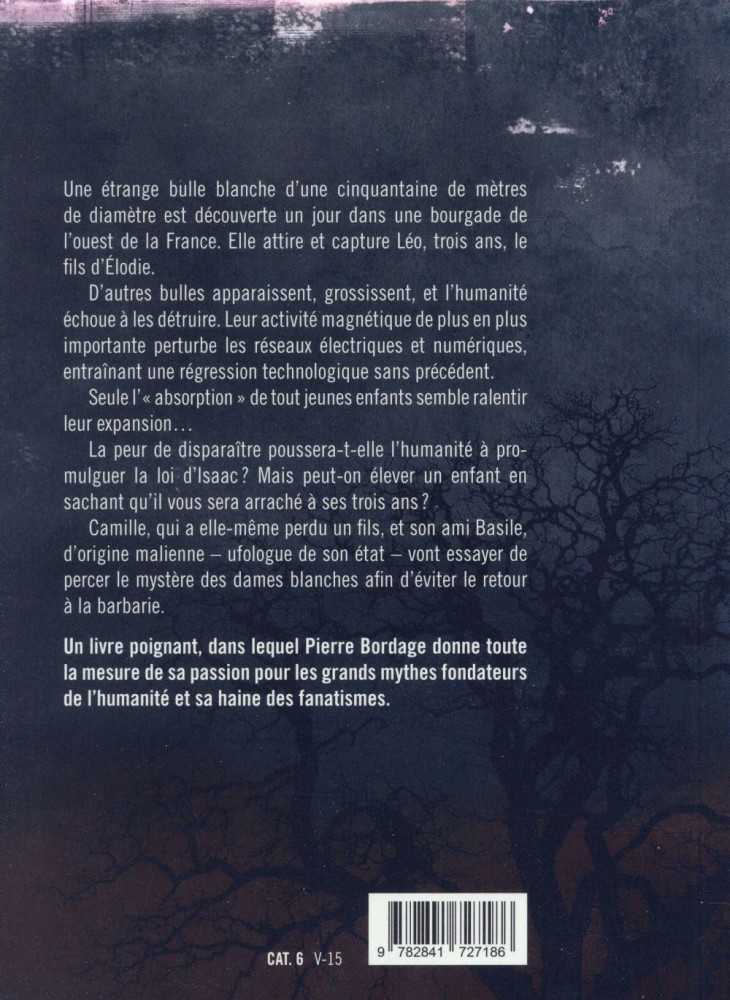 Une étrange bulle blanche d'une cinquantaine de mètres de diamètre est découverte un jour dans une bourgade de l'ouest de la France. Elle attire et capture Léo, trois ans, le fils d'Élodie.

D'autres bulles apparaissent, grossissent, et l'humanité échoue à les détruire. Leur activité magnétique de plus en plus importante perturbe les réseaux électriques et numériques, entraînant une régression technologique sans précédent.

Seule l'« absorption » de tout jeunes enfants semble ralentir leur expansion…

La peur de disparaître poussera-t-elle l'humanité à promulguer la loi d'Isaac ? Mais peut-on élever un enfant en sachant qu'il vous sera arraché à ses trois ans ?

Camille, qui a elle-même perdu un fils, et son ami Basile, d'origine malienne – ufologue de son état – vont essayer de percer le mystère des dames blanches afin d'éviter le retour à la barbarie.

Un livre poignant, dans lequel Pierre Bordage donne toute la mesure de sa passion pour les grands mythes fondateurs de l'humanité et sa haine des fanatismes.

CAT. 6 V-15

9 782841 727186